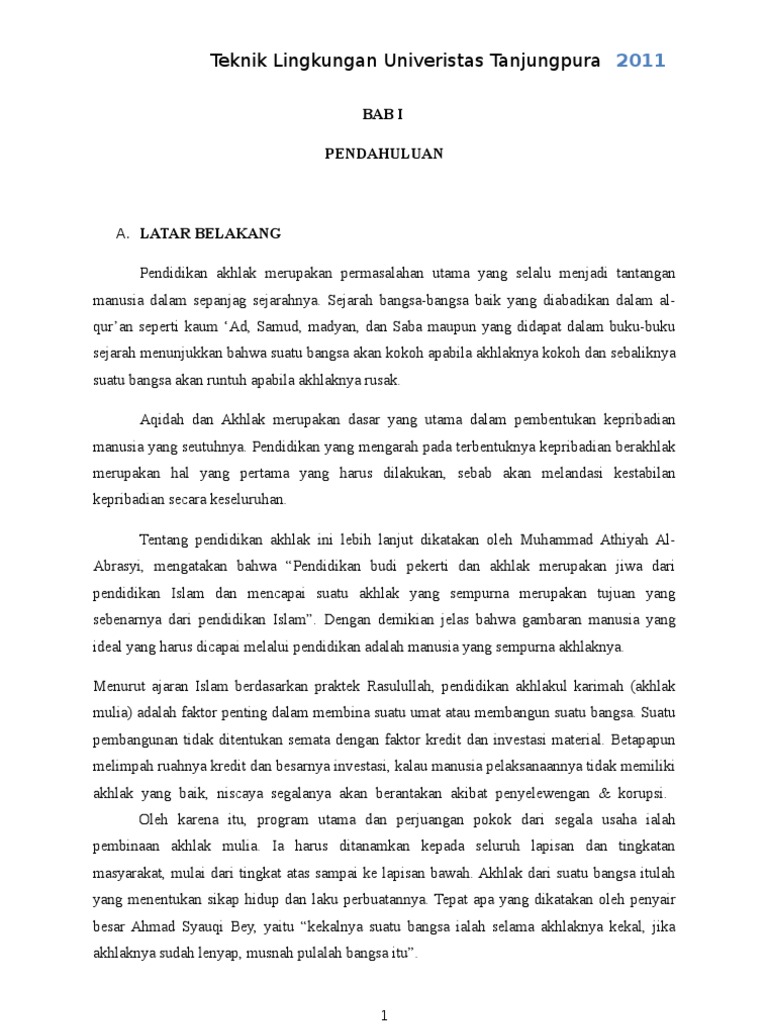 Teknik Lingkungan Univeristas Tanjungpura 2011

BAB I

PENDAHULUAN

A. LATAR BELAKANG

Pendidikan akhlak merupakan permasalahan utama yang selalu menjadi tantangan manusia dalam sepanjag sejarahnya. Sejarah bangsa-bangsa baik yang diabadikan dalam al-qur'an seperti kaum 'Ad, Samud, madyan, dan Saba maupun yang didapat dalam buku-buku sejarah menunjukkan bahwa suatu bangsa akan kokoh apabila akhlaknya kokoh dan sebaliknya suatu bangsa akan runtuh apabila akhlaknya rusak.

Aqidah dan Akhlak merupakan dasar yang utama dalam pembentukan kepribadian manusia yang seutuhnya. Pendidikan yang mengarah pada terbentuknya kepribadian berakhlak merupakan hal yang pertama yang harus dilakukan, sebab akan melandasi kestabilan kepribadian secara keseluruhan.

Tentang pendidikan akhlak ini lebih lanjut dikatakan oleh Muhammad Athiyah Al-Abrasyi, mengatakan bahwa "Pendidikan budi pekerti dan akhlak merupakan jiwa dari pendidikan Islam dan mencapai suatu akhlak yang sempurna merupakan tujuan yang sebenarnya dari pendidikan Islam". Dengan demikian jelas bahwa gambaran manusia yang ideal yang harus dicapai melalui pendidikan adalah manusia yang sempurna akhlaknya.

Menurut ajaran Islam berdasarkan praktek Rasulullah, pendidikan akhlakul karimah (akhlak mulia) adalah faktor penting dalam membina suatu umat atau membangun suatu bangsa. Suatu pembangunan tidak ditentukan semata dengan faktor kredit dan investasi material. Betapapun melimpah ruahnya kredit dan besarnya investasi, kalau manusia pelaksanaannya tidak memiliki akhlak yang baik, niscaya segalanya akan berantakan akibat penyelewengan & korupsi.

Oleh karena itu, program utama dan perjuangan pokok dari segala usaha ialah pembinaan akhlak mulia. Ia harus ditanamkan kepada seluruh lapisan dan tingkatan masyarakat, mulai dari tingkat atas sampai ke lapisan bawah. Akhlak dari suatu bangsa itulah yang menentukan sikap hidup dan laku perbuatannya. Tepat apa yang dikatakan oleh penyair besar Ahmad Syauqi Bey, yaitu "kekalnya suatu bangsa ialah selama akhlaknya kekal, jika akhlaknya sudah lenyap, musnah pulalah bangsa itu".

1